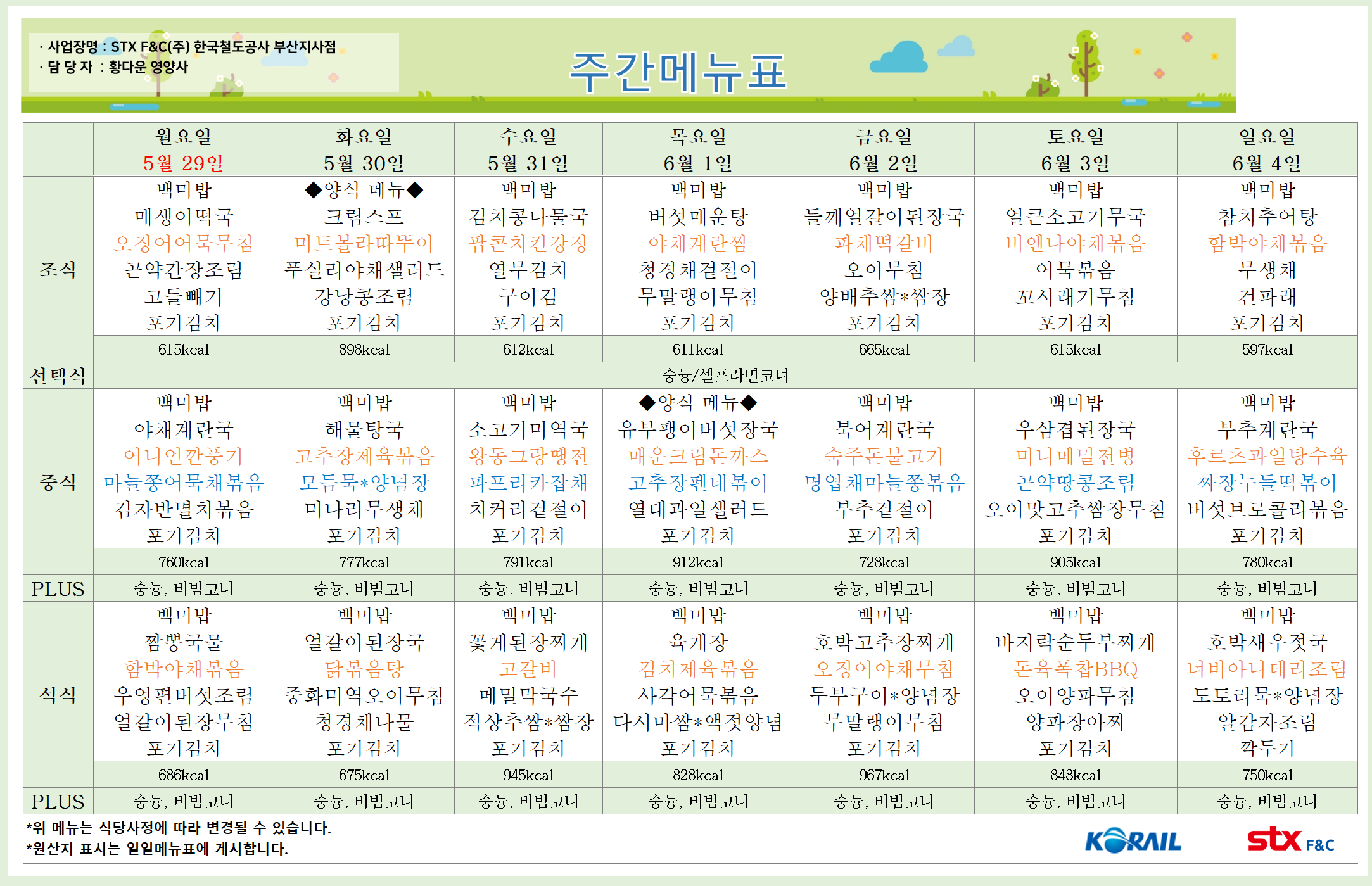 · 사업장명 : STX F&C(주) 한국철도공사 부산지사점
· 담 당 자 : 황다운 영양사

주간메뉴표

| | 월요일 | 화요일 | 수요일 | 목요일 | 금요일 | 토요일 | 일요일 |
|---|---|---|---|---|---|---|---|
| | 5월 29일 | 5월 30일 | 5월 31일 | 6월 1일 | 6월 2일 | 6월 3일 | 6월 4일 |
| 조식 | 백미밥 매생이떡국 오징어어묵무침 곤약간장조림 고들빼기 포기김치 | ◆양식 메뉴◆ 크림스프 미트볼라따뚜이 푸실리야채샐러드 강낭콩조림 포기김치 | 백미밥 김치콩나물국 팝콘치킨강정 열무김치 구이김 포기김치 | 백미밥 버섯매운탕 야채계란찜 청경채겉절이 무말랭이무침 포기김치 | 백미밥 들깨얼갈이된장국 파채떡갈비 오이무침 양배추쌈*쌈장 포기김치 | 백미밥 얼큰소고기무국 비엔나야채볶음 어묵볶음 꼬시래기무침 포기김치 | 백미밥 참치추어탕 함박야채볶음 무생채 건파래 포기김치 |
| | 615kcal | 898kcal | 612kcal | 611kcal | 665kcal | 615kcal | 597kcal |
| 선택식 | 숭늉/셀프라면코너 | | | | | | |
| 중식 | 백미밥 야채계란국 어니언깐풍기 마늘쫑어묵채볶음 김자반멸치볶음 포기김치 | 백미밥 해물탕국 고추장제육볶음 모듬묵*양념장 미나리무생채 포기김치 | 백미밥 소고기미역국 왕동그랑땡전 파프리카잡채 치커리겉절이 포기김치 | ◆양식 메뉴◆ 유부팽이버섯장국 매운크림돈까스 고추장펜네볶이 열대과일샐러드 포기김치 | 백미밥 북어계란국 숙주돈불고기 명엽채마늘쫑볶음 부추겉절이 포기김치 | 백미밥 우삼겹된장국 미니메밀전병 곤약땅콩조림 오이맛고추쌈장무침 포기김치 | 백미밥 부추계란국 후르츠과일탕수육 짜장누들떡볶이 버섯브로콜리볶음 포기김치 |
| | 760kcal | 777kcal | 791kcal | 912kcal | 728kcal | 905kcal | 780kcal |
| PLUS | 숭늉, 비빔코너 | 숭늉, 비빔코너 | 숭늉, 비빔코너 | 숭늉, 비빔코너 | 숭늉, 비빔코너 | 숭늉, 비빔코너 | 숭늉, 비빔코너 |
| 석식 | 백미밥 짬뽕국물 함박야채볶음 우엉편버섯조림 얼갈이된장무침 포기김치 | 백미밥 얼갈이된장국 닭볶음탕 중화미역오이무침 청경채나물 포기김치 | 백미밥 꽃게된장찌개 고갈비 메밀막국수 적상추쌈*쌈장 포기김치 | 백미밥 육개장 김치제육볶음 사각어묵볶음 다시마쌈*액젓양념 포기김치 | 백미밥 호박고추장찌개 오징어야채무침 두부구이*양념장 무말랭이무침 포기김치 | 백미밥 바지락순두부찌개 돈육폭찹BBQ 오이양파무침 양파장아찌 포기김치 | 백미밥 호박새우젓국 너비아니데리조림 도토리묵*양념장 알감자조림 깍두기 |
| | 686kcal | 675kcal | 945kcal | 828kcal | 967kcal | 848kcal | 750kcal |
| PLUS | 숭늉, 비빔코너 | 숭늉, 비빔코너 | 숭늉, 비빔코너 | 숭늉, 비빔코너 | 숭늉, 비빔코너 | 숭늉, 비빔코너 | 숭늉, 비빔코너 |

*위 메뉴는 식당사정에 따라 변경될 수 있습니다.
*원산지 표시는 일일메뉴표에 게시합니다.

KORAIL
stx F&C